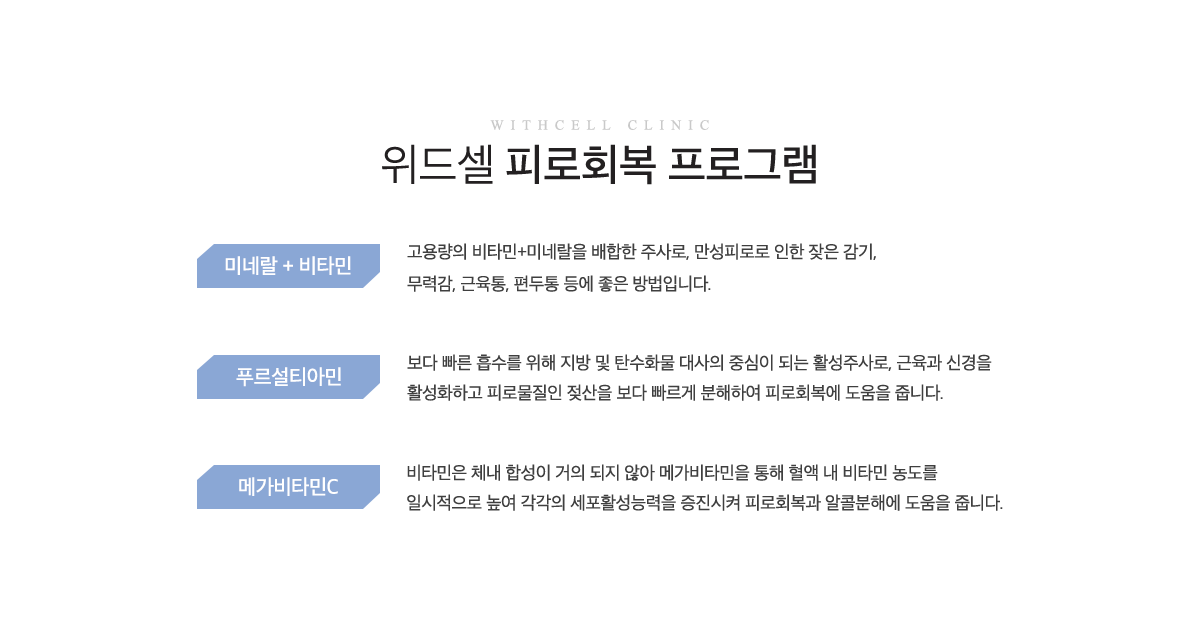 WITHCELL CLINIC

위드셀 피로회복 프로그램

미네랄 + 비타민

고용량의 비타민+미네랄을 배합한 주사로, 만성피로로 인한 잦은 감기, 무력감, 근육통, 편두통 등에 좋은 방법입니다.

푸르설티아민

보다 빠른 흡수를 위해 지방 및 탄수화물 대사의 중심이 되는 활성주사로, 근육과 신경을 활성화하고 피로물질인 젖산을 보다 빠르게 분해하여 피로회복에 도움을 줍니다.

메가비타민C

비타민은 체내 합성이 거의 되지 않아 메가비타민을 통해 혈액 내 비타민 농도를 일시적으로 높여 각각의 세포활성능력을 증진시켜 피로회복과 알콜분해에 도움을 줍니다.